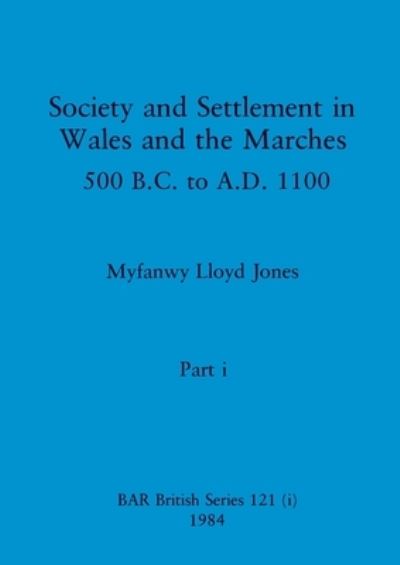 Society and Settlement in Wales and the Marches
500 B.C. to A.D. 1100

Myfanwy Lloyd Jones

Part i

BAR British Series 121 (i)
1984